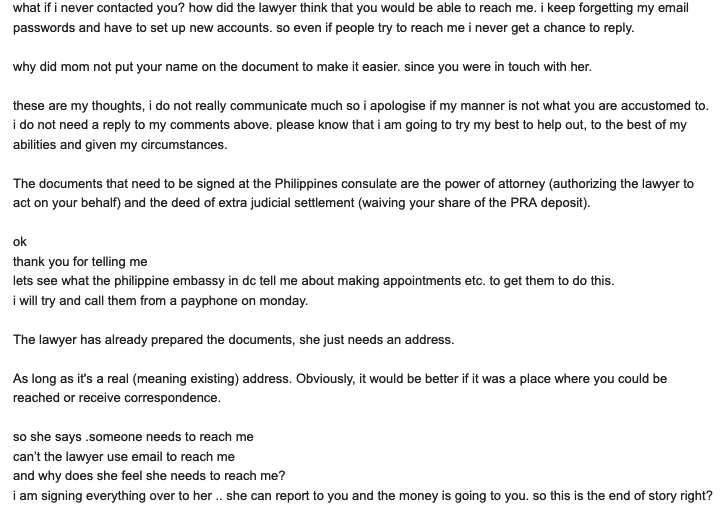 what if i never contacted you? how did the lawyer think that you would be able to reach me. i keep forgetting my email passwords and have to set up new accounts. so even if people try to reach me i never get a chance to reply.

why did mom not put your name on the document to make it easier. since you were in touch with her.

these are my thoughts, i do not really communicate much so i apologise if my manner is not what you are accustomed to. i do not need a reply to my comments above. please know that i am going to try my best to help out, to the best of my abilities and given my circumstances.

The documents that need to be signed at the Philippines consulate are the power of attorney (authorizing the lawyer to act on your behalf) and the deed of extra judicial settlement (waiving your share of the PRA deposit).

ok
thank you for telling me
lets see what the philippine embassy in dc tell me about making appointments etc. to get them to do this.
i will try and call them from a payphone on monday.

The lawyer has already prepared the documents, she just needs an address.

As long as it's a real (meaning existing) address. Obviously, it would be better if it was a place where you could be reached or receive correspondence.

so she says .someone needs to reach me
can't the lawyer use email to reach me
and why does she feel she needs to reach me?
i am signing everything over to her .. she can report to you and the money is going to you. so this is the end of story right?